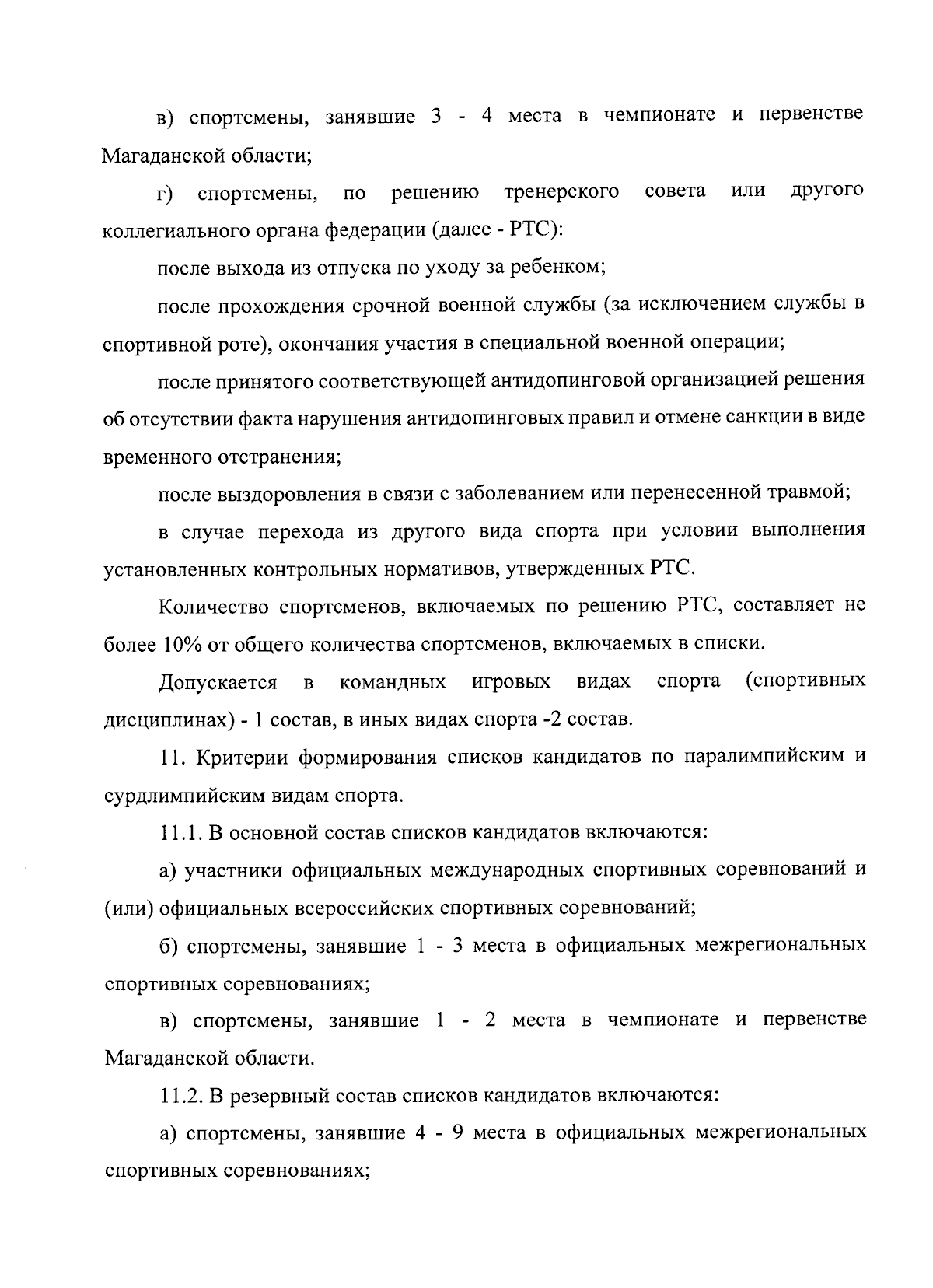 в) спортсмены, занявшие 3 - 4 места в чемпионате и первенстве Магаданской области;

г) спортсмены, по решению тренерского совета или другого коллегиального органа федерации (далее - РТС):

после выхода из отпуска по уходу за ребенком;

после прохождения срочной военной службы (за исключением службы в спортивной роте), окончания участия в специальной военной операции;

после принятого соответствующей антидопинговой организацией решения об отсутствии факта нарушения антидопинговых правил и отмене санкции в виде временного отстранения;

после выздоровления в связи с заболеванием или перенесенной травмой;

в случае перехода из другого вида спорта при условии выполнения установленных контрольных нормативов, утвержденных РТС.

Количество спортсменов, включаемых по решению РТС, составляет не более 10% от общего количества спортсменов, включаемых в списки.

Допускается в командных игровых видах спорта (спортивных дисциплинах) - 1 состав, в иных видах спорта -2 состав.

11. Критерии формирования списков кандидатов по паралимпийским и сурдлимпийским видам спорта.

11.1. В основной состав списков кандидатов включаются:

а) участники официальных международных спортивных соревнований и (или) официальных всероссийских спортивных соревнований;

б) спортсмены, занявшие 1 - 3 места в официальных межрегиональных спортивных соревнованиях;

в) спортсмены, занявшие 1 - 2 места в чемпионате и первенстве Магаданской области.

11.2. В резервный состав списков кандидатов включаются:

а) спортсмены, занявшие 4 - 9 места в официальных межрегиональных спортивных соревнованиях;